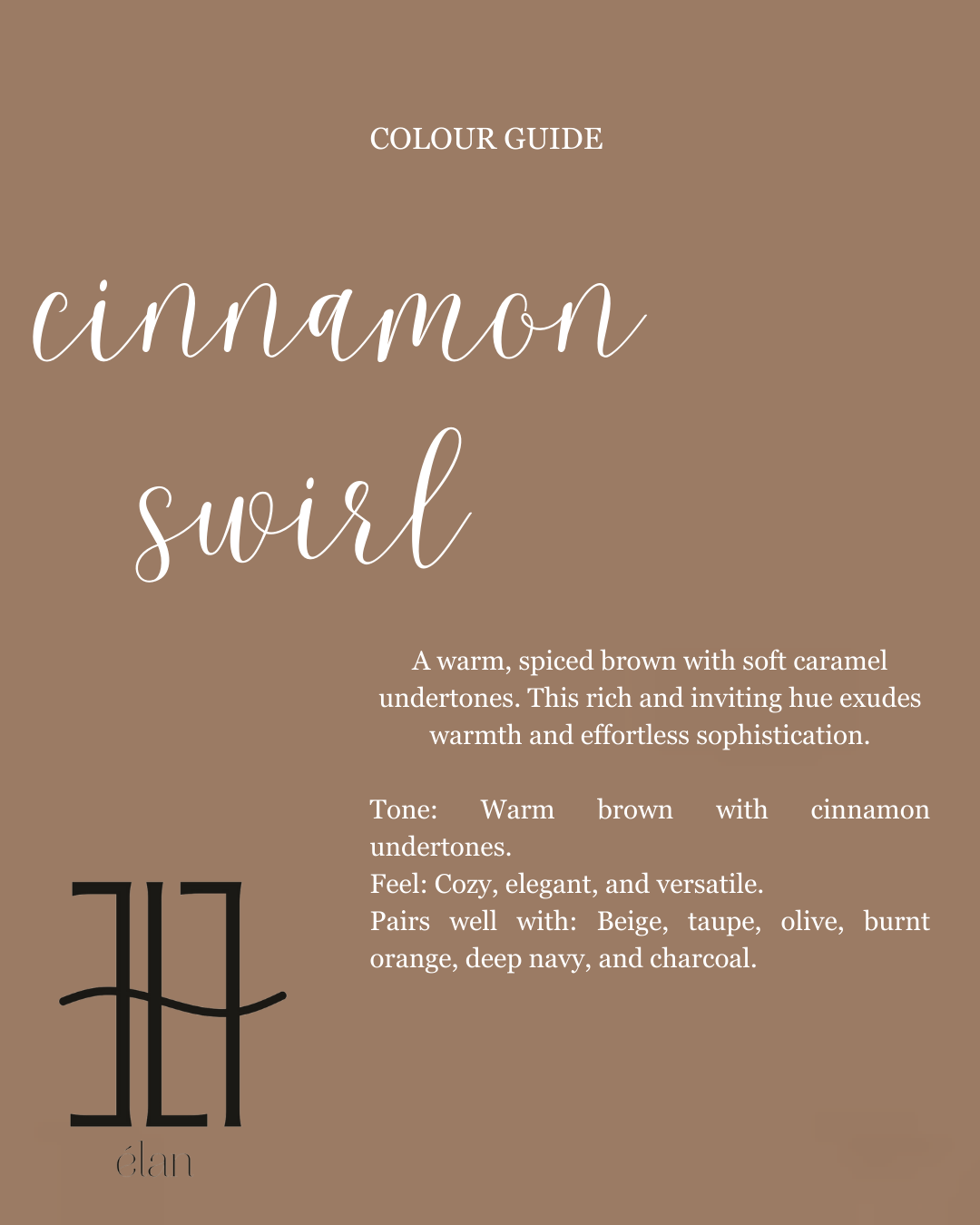 COLOUR GUIDE

cinnamon
swirl

A warm, spiced brown with soft caramel undertones. This rich and inviting hue exudes warmth and effortless sophistication.

Tone: Warm brown with cinnamon undertones.
Feel: Cozy, elegant, and versatile.
Pairs well with: Beige, taupe, olive, burnt orange, deep navy, and charcoal.

élan